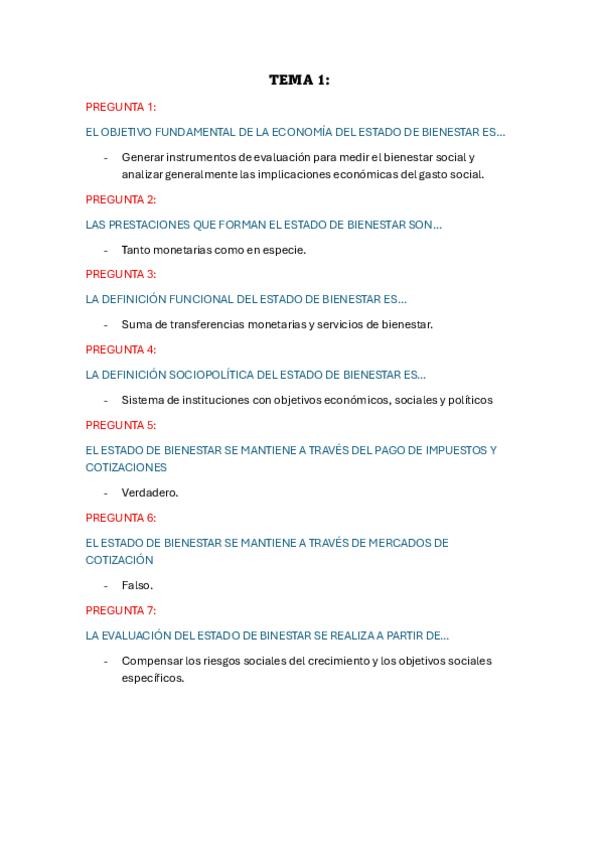 TEMA 1:

PREGUNTA 1:

EL OBJETIVO FUNDAMENTAL DE LA ECONOMÍA DEL ESTADO DE BIENESTAR ES...

- Generar instrumentos de evaluación para medir el bienestar social y analizar generalmente las implicaciones económicas del gasto social.

PREGUNTA 2:

LAS PRESTACIONES QUE FORMAN EL ESTADO DE BIENESTAR SON...

- Tanto monetarias como en especie.

PREGUNTA 3:

LA DEFINICIÓN FUNCIONAL DEL ESTADO DE BIENESTAR ES...

- Suma de transferencias monetarias y servicios de bienestar.

PREGUNTA 4:

LA DEFINICIÓN SOCIOPOLÍTICA DEL ESTADO DE BIENESTAR ES...

- Sistema de instituciones con objetivos económicos, sociales y políticos

PREGUNTA 5:

EL ESTADO DE BIENESTAR SE MANTIENE A TRAVÉS DEL PAGO DE IMPUESTOS Y COTIZACIONES

- Verdadero.

PREGUNTA 6:

EL ESTADO DE BIENESTAR SE MANTIENE A TRAVÉS DE MERCADOS DE COTIZACIÓN

- Falso.

PREGUNTA 7:

LA EVALUACIÓN DEL ESTADO DE BINESTAR SE REALIZA A PARTIR DE...

- Compensar los riesgos sociales del crecimiento y los objetivos sociales específicos.